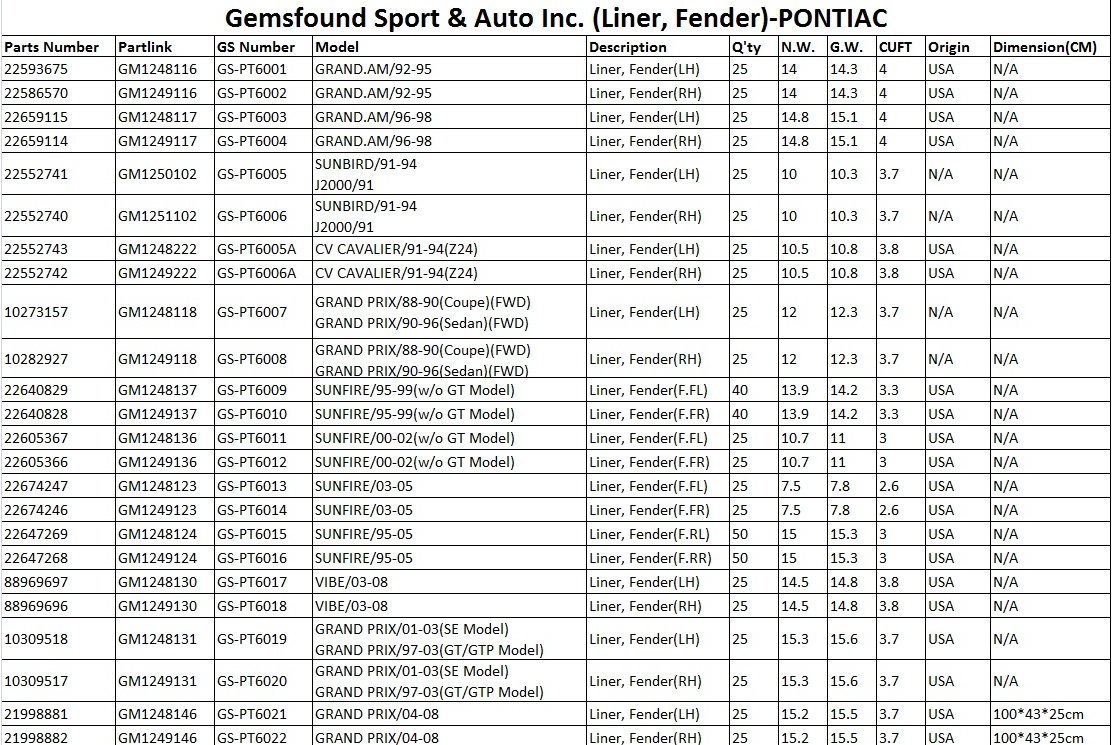 Gemsfound Sport & Auto Inc. (Liner, Fender)-PONTIAC

| Parts Number | Partlink | GS Number | Model | Description | Q'ty | N.W. | G.W. | CUFT | Origin | Dimension(CM) |
|---|---|---|---|---|---|---|---|---|---|---|
| 22593675 | GM1248116 | GS-PT6001 | GRAND.AM/92-95 | Liner, Fender(LH) | 25 | 14 | 14.3 | 4 | USA | N/A |
| 22586570 | GM1249116 | GS-PT6002 | GRAND.AM/92-95 | Liner, Fender(RH) | 25 | 14 | 14.3 | 4 | USA | N/A |
| 22659115 | GM1248117 | GS-PT6003 | GRAND.AM/96-98 | Liner, Fender(LH) | 25 | 14.8 | 15.1 | 4 | USA | N/A |
| 22659114 | GM1249117 | GS-PT6004 | GRAND.AM/96-98 | Liner, Fender(RH) | 25 | 14.8 | 15.1 | 4 | USA | N/A |
| 22552741 | GM1250102 | GS-PT6005 | SUNBIRD/91-94 J2000/91 | Liner, Fender(LH) | 25 | 10 | 10.3 | 3.7 | N/A | N/A |
| 22552740 | GM1251102 | GS-PT6006 | SUNBIRD/91-94 J2000/91 | Liner, Fender(RH) | 25 | 10 | 10.3 | 3.7 | N/A | N/A |
| 22552743 | GM1248222 | GS-PT6005A | CV CAVALIER/91-94(Z24) | Liner, Fender(LH) | 25 | 10.5 | 10.8 | 3.8 | USA | N/A |
| 22552742 | GM1249222 | GS-PT6006A | CV CAVALIER/91-94(Z24) | Liner, Fender(RH) | 25 | 10.5 | 10.8 | 3.8 | USA | N/A |
| 10273157 | GM1248118 | GS-PT6007 | GRAND PRIX/88-90(Coupe)(FWD) GRAND PRIX/90-96(Sedan)(FWD) | Liner, Fender(LH) | 25 | 12 | 12.3 | 3.7 | N/A | N/A |
| 10282927 | GM1249118 | GS-PT6008 | GRAND PRIX/88-90(Coupe)(FWD) GRAND PRIX/90-96(Sedan)(FWD) | Liner, Fender(RH) | 25 | 12 | 12.3 | 3.7 | N/A | N/A |
| 22640829 | GM1248137 | GS-PT6009 | SUNFIRE/95-99(w/o GT Model) | Liner, Fender(F.FL) | 40 | 13.9 | 14.2 | 3.3 | USA | N/A |
| 22640828 | GM1249137 | GS-PT6010 | SUNFIRE/95-99(w/o GT Model) | Liner, Fender(F.FR) | 40 | 13.9 | 14.2 | 3.3 | USA | N/A |
| 22605367 | GM1248136 | GS-PT6011 | SUNFIRE/00-02(w/o GT Model) | Liner, Fender(F.FL) | 25 | 10.7 | 11 | 3 | USA | N/A |
| 22605366 | GM1249136 | GS-PT6012 | SUNFIRE/00-02(w/o GT Model) | Liner, Fender(F.FR) | 25 | 10.7 | 11 | 3 | USA | N/A |
| 22674247 | GM1248123 | GS-PT6013 | SUNFIRE/03-05 | Liner, Fender(F.FL) | 25 | 7.5 | 7.8 | 2.6 | USA | N/A |
| 22674246 | GM1249123 | GS-PT6014 | SUNFIRE/03-05 | Liner, Fender(F.FR) | 25 | 7.5 | 7.8 | 2.6 | USA | N/A |
| 22647269 | GM1248124 | GS-PT6015 | SUNFIRE/95-05 | Liner, Fender(F.RL) | 50 | 15 | 15.3 | 3 | USA | N/A |
| 22647268 | GM1249124 | GS-PT6016 | SUNFIRE/95-05 | Liner, Fender(F.RR) | 50 | 15 | 15.3 | 3 | USA | N/A |
| 88969697 | GM1248130 | GS-PT6017 | VIBE/03-08 | Liner, Fender(LH) | 25 | 14.5 | 14.8 | 3.8 | USA | N/A |
| 88969696 | GM1249130 | GS-PT6018 | VIBE/03-08 | Liner, Fender(RH) | 25 | 14.5 | 14.8 | 3.8 | USA | N/A |
| 10309518 | GM1248131 | GS-PT6019 | GRAND PRIX/01-03(SE Model) GRAND PRIX/97-03(GT/GTP Model) | Liner, Fender(LH) | 25 | 15.3 | 15.6 | 3.7 | USA | N/A |
| 10309517 | GM1249131 | GS-PT6020 | GRAND PRIX/01-03(SE Model) GRAND PRIX/97-03(GT/GTP Model) | Liner, Fender(RH) | 25 | 15.3 | 15.6 | 3.7 | USA | N/A |
| 21998881 | GM1248146 | GS-PT6021 | GRAND PRIX/04-08 | Liner, Fender(LH) | 25 | 15.2 | 15.5 | 3.7 | USA | 100*43*25cm |
| 21998882 | GM1249146 | GS-PT6022 | GRAND PRIX/04-08 | Liner, Fender(RH) | 25 | 15.2 | 15.5 | 3.7 | USA | 100*43*25cm |